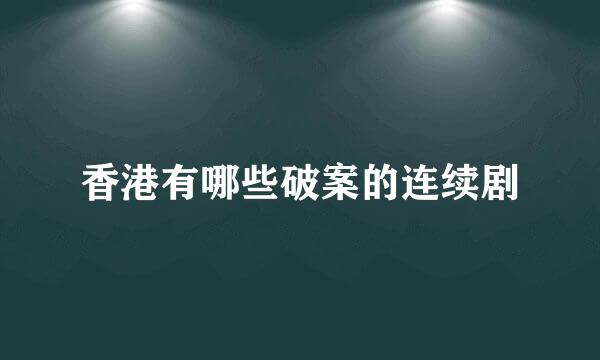 香港有哪些破案的连续剧